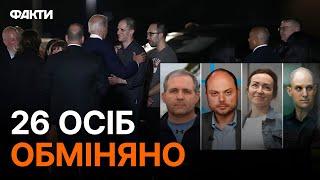 ФАКТИ

26 ОСІБ
ОБМІНЯНО